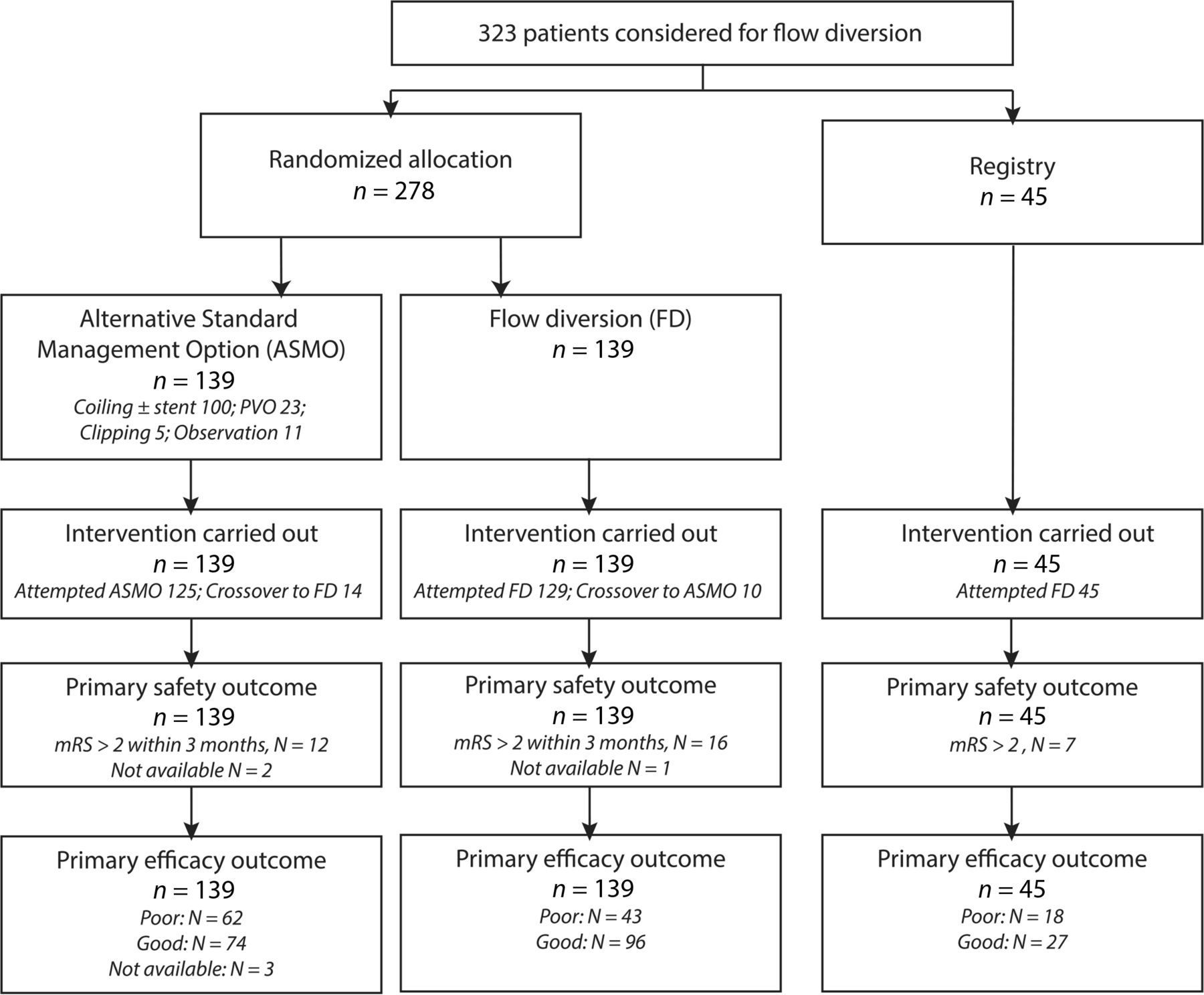 323 patients considered for flow diversion

Randomized allocation
$n = 278$

Registry
$n = 45$

Alternative Standard Management Option (ASMO)
$n = 139$
Coiling ± stent 100; PVO 23; Clipping 5; Observation 11

Flow diversion (FD)
$n = 139$

Intervention carried out
$n = 139$
Attempted ASMO 125; Crossover to FD 14

Intervention carried out
$n = 139$
Attempted FD 129; Crossover to ASMO 10

Intervention carried out
$n = 45$
Attempted FD 45

Primary safety outcome
$n = 139$
mRS > 2 within 3 months, N = 12
Not available N = 2

Primary safety outcome
$n = 139$
mRS > 2 within 3 months, N = 16
Not available N = 1

Primary safety outcome
$n = 45$
mRS > 2 , N = 7

Primary efficacy outcome
$n = 139$
Poor: N = 62
Good: N = 74
Not available: N = 3

Primary efficacy outcome
$n = 139$
Poor: N = 43
Good: N = 96

Primary efficacy outcome
$n = 45$
Poor: N = 18
Good: N = 27